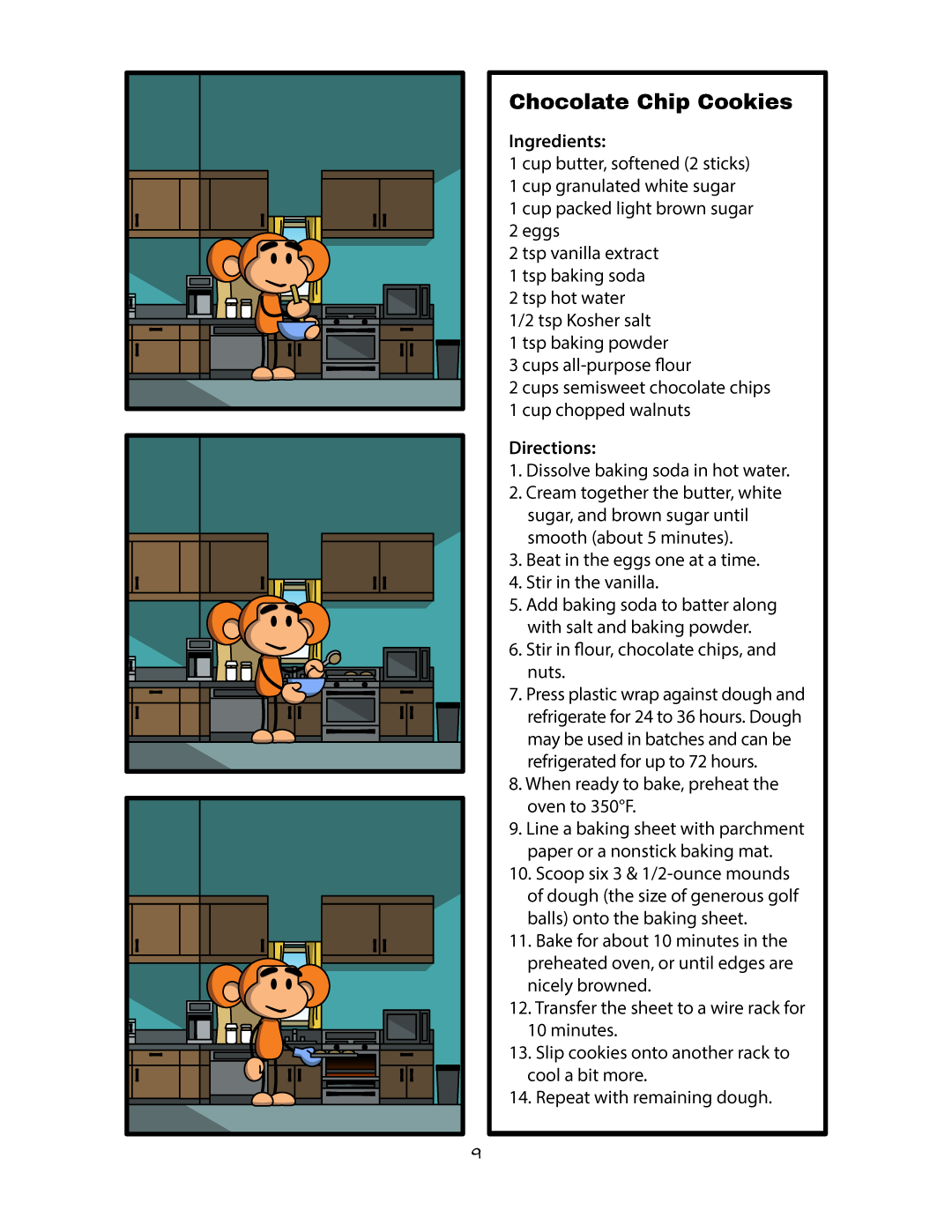 Chocolate Chip Cookies

Ingredients:
1 cup butter, softened (2 sticks)
1 cup granulated white sugar
1 cup packed light brown sugar
2 eggs
2 tsp vanilla extract
1 tsp baking soda
2 tsp hot water
1/2 tsp Kosher salt
1 tsp baking powder
3 cups all-purpose flour
2 cups semisweet chocolate chips
1 cup chopped walnuts

Directions:
1. Dissolve baking soda in hot water.
2. Cream together the butter, white sugar, and brown sugar until smooth (about 5 minutes).
3. Beat in the eggs one at a time.
4. Stir in the vanilla.
5. Add baking soda to batter along with salt and baking powder.
6. Stir in flour, chocolate chips, and nuts.
7. Press plastic wrap against dough and refrigerate for 24 to 36 hours. Dough may be used in batches and can be refrigerated for up to 72 hours.
8. When ready to bake, preheat the oven to 350°F.
9. Line a baking sheet with parchment paper or a nonstick baking mat.
10. Scoop six 3 & 1/2-ounce mounds of dough (the size of generous golf balls) onto the baking sheet.
11. Bake for about 10 minutes in the preheated oven, or until edges are nicely browned.
12. Transfer the sheet to a wire rack for 10 minutes.
13. Slip cookies onto another rack to cool a bit more.
14. Repeat with remaining dough.

9